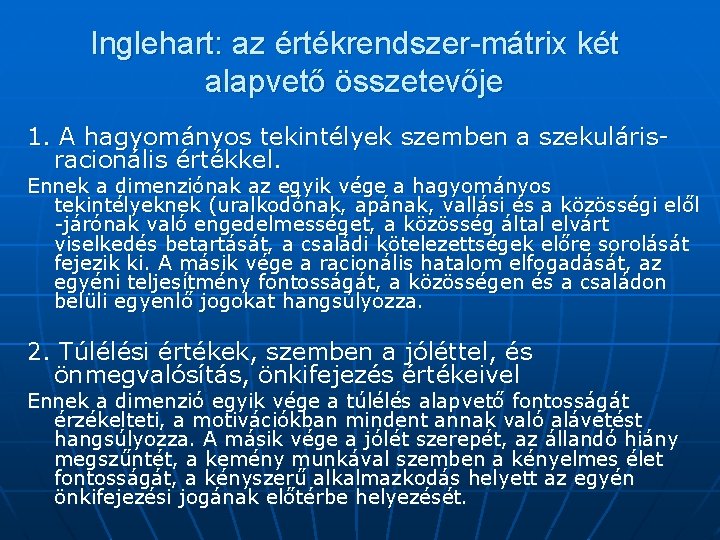 Inglehart: az értékrendszer-mátrix két alapvető összetevője

1. A hagyományos tekintélyek szemben a szekuláris-racionális értékkel.

Ennek a dimenziónak az egyik vége a hagyományos tekintélyeknek (uralkodónak, apának, vallási és a közösségi elől -járónak való engedelmességet, a közösség által elvárt viselkedés betartását, a családi kötelezettségek előre sorolását fejezik ki. A másik vége a racionális hatalom elfogadását, az egyéni teljesítmény fontosságát, a közösségen és a családon belüli egyenlő jogokat hangsúlyozza.

2. Túlélési értékek, szemben a jóléttel, és önmegvalósítás, önkifejezés értékeivel

Ennek a dimenzió egyik vége a túlélés alapvető fontosságát érzékelteti, a motivációkban mindent annak való alávetést hangsúlyozza. A másik vége a jólét szerepét, az állandó hiány megszűntét, a kemény munkával szemben a kényelmes élet fontosságát, a kényszerű alkalmazkodás helyett az egyén önkifejezési jogának előtérbe helyezését.